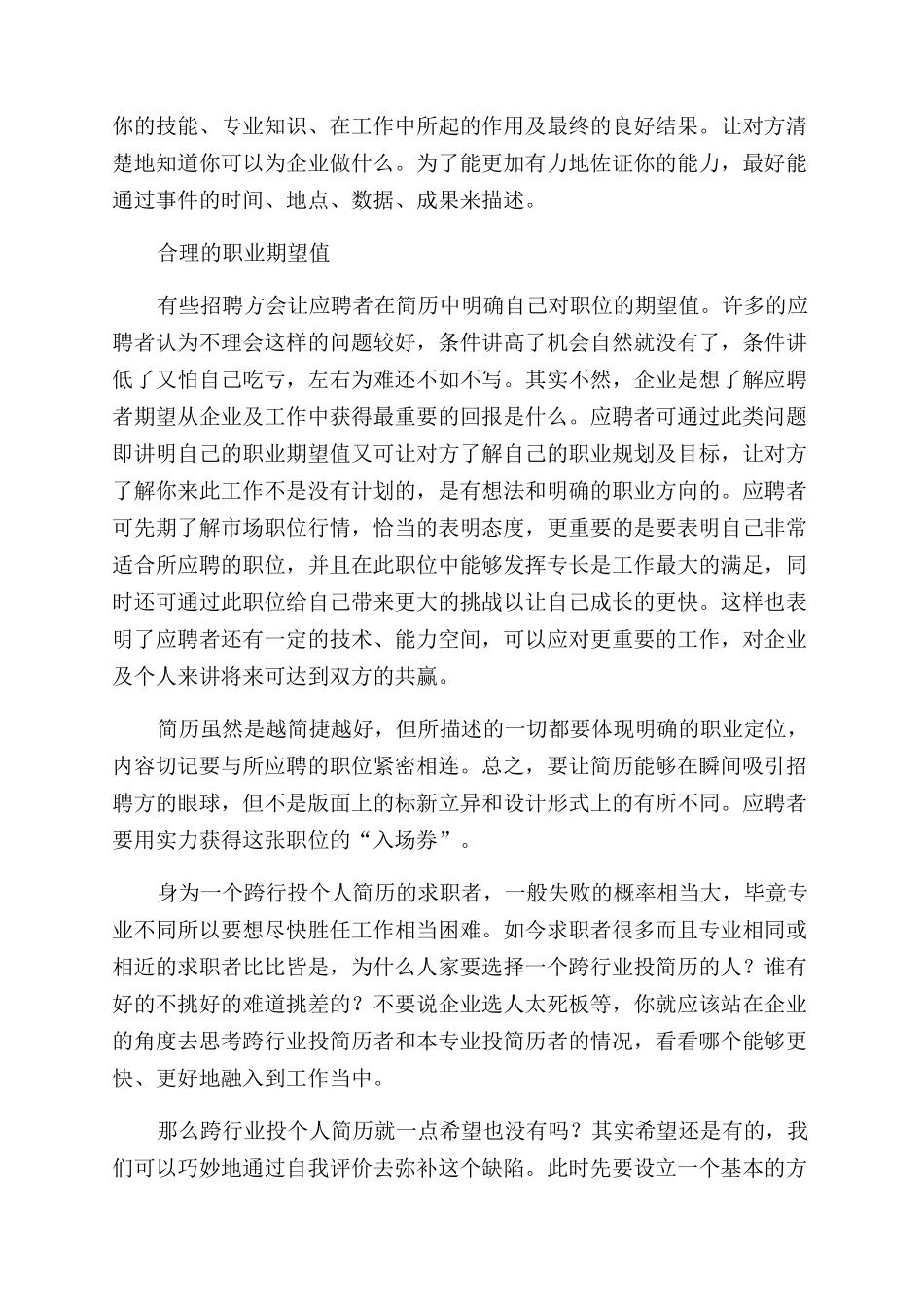 你的技能、专业知识、在工作中所起的作用及最终的良好结果。让对方清楚地知道你可以为企业做什么。为了能更加有力地佐证你的能力，最好能通过事件的时间、地点、数据、成果来描述。

合理的职业期望值

有些招聘方会让应聘者在简历中明确自己对职位的期望值。许多的应聘者认为不理会这样的问题较好，条件讲高了机会自然就没有了，条件讲低了又怕自己吃亏，左右为难还不如不写。其实不然，企业是想了解应聘者期望从企业及工作中获得最重要的回报是什么。应聘者可通过此类问题即讲明自己的职业期望值又可让对方了解自己的职业规划及目标，让对方了解你来此工作不是没有计划的，是有想法和明确的职业方向的。应聘者可先期了解市场职位行情，恰当的表明态度，更重要的是要表明自己非常适合所应聘的职位，并且在此职位中能够发挥专长是工作最大的满足，同时还可通过此职位给自己带来更大的挑战以让自己成长的更快。这样也表明了应聘者还有一定的技术、能力空间，可以应对更重要的工作，对企业及个人来讲将来可达到双方的共赢。

简历虽然是越简捷越好，但所描述的一切都要体现明确的职业定位，内容切记要与所应聘的职位紧密相连。总之，要让简历能够在瞬间吸引招聘方的眼球，但不是版面上的标新立异和设计形式上的有所不同。应聘者要用实力获得这张职位的“入场券”。

身为一个跨行投个人简历的求职者，一般失败的概率相当大，毕竟专业不同所以要想尽快胜任工作相当困难。如今求职者很多而且专业相同或相近的求职者比比皆是，为什么人家要选择一个跨行业投简历的人？谁有好的不挑好的难道挑差的？不要说企业选人太死板等，你就应该站在企业的角度去思考跨行业投简历者和本专业投简历者的情况，看看哪个能够更快、更好地融入到工作当中。

那么跨行业投个人简历就一点希望也没有吗？其实希望还是有的，我们可以巧妙地通过自我评价去弥补这个缺陷。此时先要设立一个基本的方